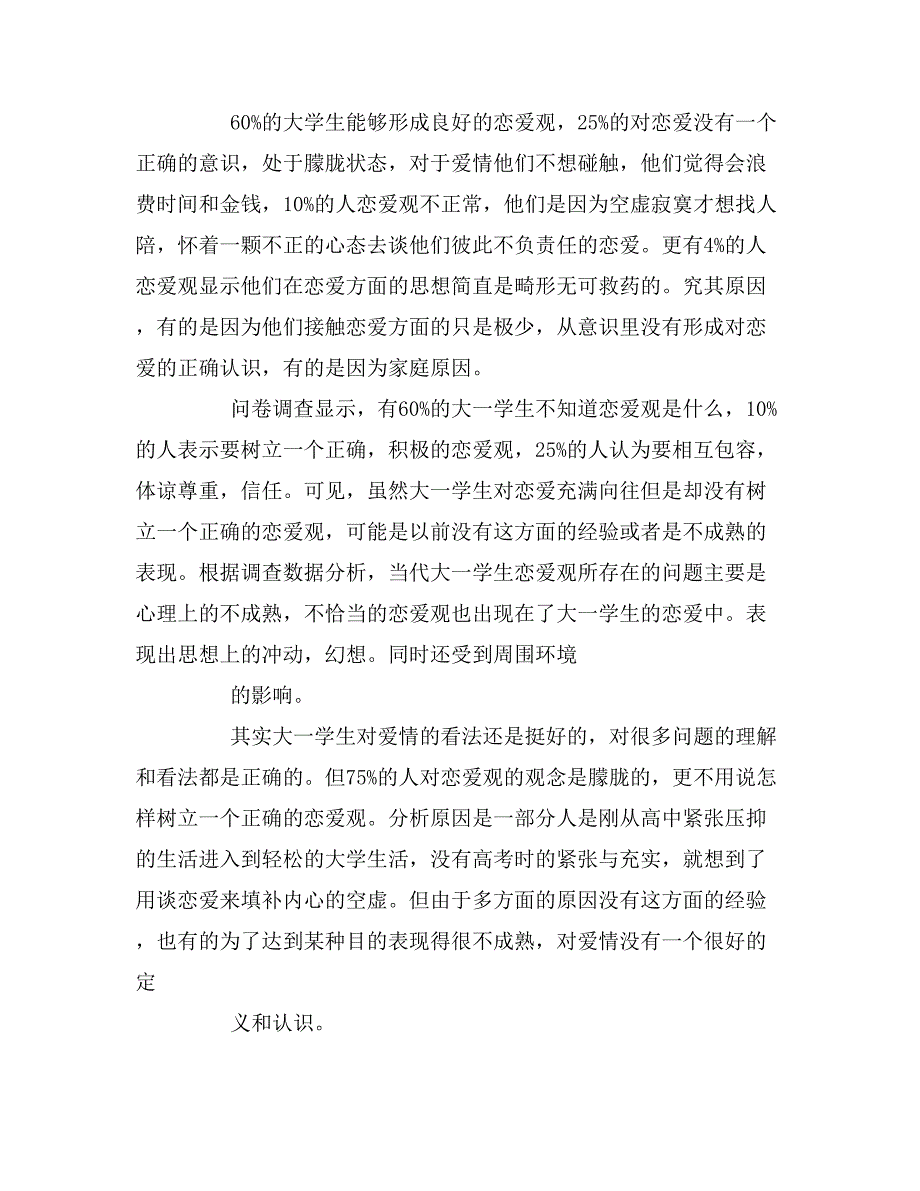 60%的大学生能够形成良好的恋爱观，25%的对恋爱没有一个正确的意识，处于朦胧状态，对于爱情他们不想碰触，他们觉得会浪费时间和金钱，10%的人恋爱观不正常，他们是因为空虚寂寞才想找人陪，怀着一颗不正的心态去谈他们彼此不负责任的恋爱。更有4%的人恋爱观显示他们在恋爱方面的思想简直是畸形无可救药的。究其原因，有的是因为他们接触恋爱方面的只是极少，从意识里没有形成对恋爱的正确认识，有的是因为家庭原因。

问卷调查显示，有60%的大一学生不知道恋爱观是什么，10%的人表示要树立一个正确，积极的恋爱观，25%的人认为要相互包容，体谅尊重，信任。可见，虽然大一学生对恋爱充满向往但是却没有树立一个正确的恋爱观，可能是以前没有这方面的经验或者是不成熟的表现。根据调查数据分析，当代大一学生恋爱观所存在的问题主要是心理上的不成熟，不恰当的恋爱观也出现在了大一学生的恋爱中。表现出思想上的冲动，幻想。同时还受到周围环境

的影响。

其实大一学生对爱情的看法还是挺好的，对很多问题的理解和看法都是正确的。但75%的人对恋爱观的观念是朦胧的，更不用说怎样树立一个正确的恋爱观。分析原因是一部分人是刚从高中紧张压抑的生活进入到轻松的大学生活，没有高考时的紧张与充实，就想到了用谈恋爱来填补内心的空虚。但由于多方面的原因没有这方面的经验，也有的为了达到某种目的表现得很不成熟，对爱情没有一个很好的定

义和认识。